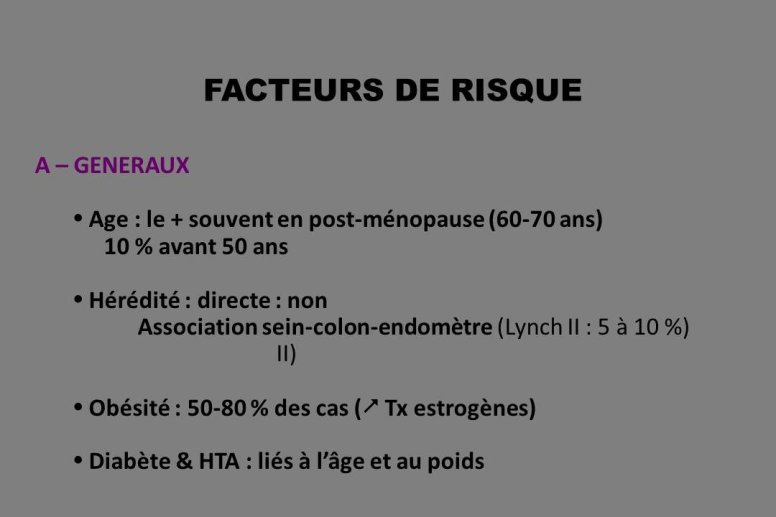 FACTEURS DE RISQUE

A – GENERAUX

• Age : le + souvent en post-ménopause (60-70 ans)
10 % avant 50 ans

• Hérédité : directe : non
Association sein-colon-endomètre (Lynch II : 5 à 10 %)
II)

• Obésité : 50-80 % des cas (↗ Tx estrogènes)

• Diabète & HTA : liés à l'âge et au poids